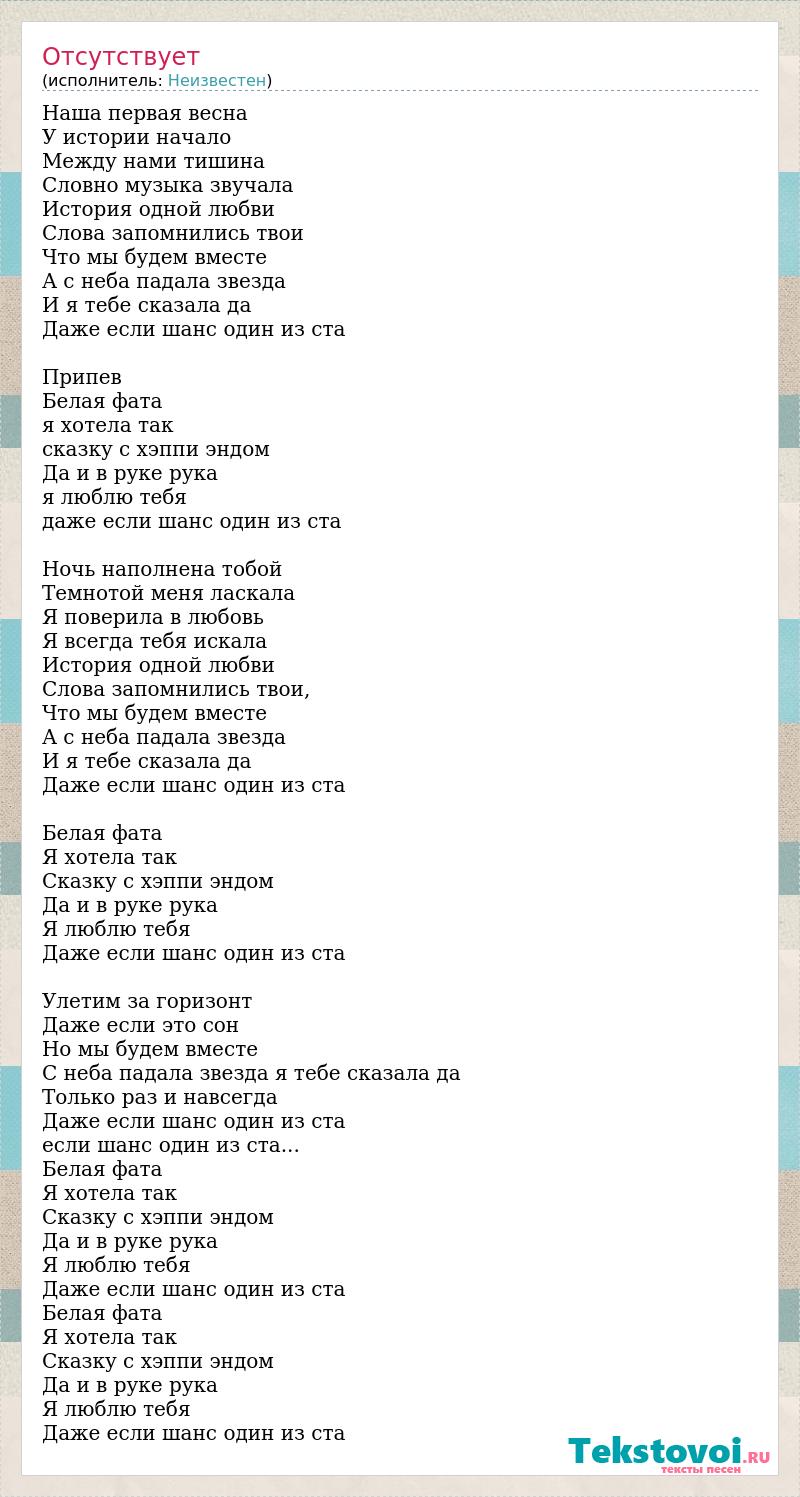 Отсутствует
(исполнитель: Неизвестен)

Наша первая весна
У истории начало
Между нами тишина
Словно музыка звучала
История одной любви
Слова запомнились твои
Что мы будем вместе
А с неба падала звезда
И я тебе сказала да
Даже если шанс один из ста

Припев
Белая фата
я хотела так
сказку с хэппи эндом
Да и в руке рука
я люблю тебя
даже если шанс один из ста

Ночь наполнена тобой
Темнотой меня ласкала
Я поверила в любовь
Я всегда тебя искала
История одной любви
Слова запомнились твои,
Что мы будем вместе
А с неба падала звезда
И я тебе сказала да
Даже если шанс один из ста

Белая фата
Я хотела так
Сказку с хэппи эндом
Да и в руке рука
Я люблю тебя
Даже если шанс один из ста

Улетим за горизонт
Даже если это сон
Но мы будем вместе
С неба падала звезда я тебе сказала да
Только раз и навсегда
Даже если шанс один из ста
если шанс один из ста...
Белая фата
Я хотела так
Сказку с хэппи эндом
Да и в руке рука
Я люблю тебя
Даже если шанс один из ста
Белая фата
Я хотела так
Сказку с хэппи эндом
Да и в руке рука
Я люблю тебя
Даже если шанс один из ста

Tekstovoi.RU
тексты песен